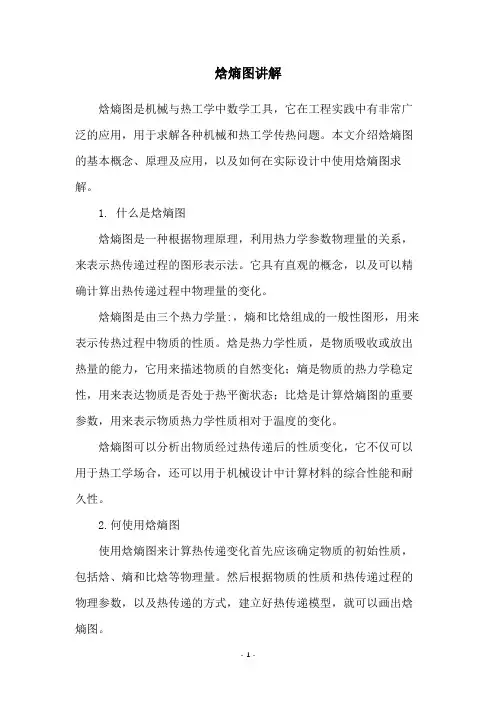 焓熵图讲解

焓熵图是机械与热工学中数学工具，它在工程实践中有非常广泛的应用，用于求解各种机械和热工学传热问题。本文介绍焓熵图的基本概念、原理及应用，以及如何在实际设计中使用焓熵图求解。

1. 什么是焓熵图

焓熵图是一种根据物理原理，利用热力学参数物理量的关系，来表示热传递过程的图形表示法。它具有直观的概念，以及可以精确计算出热传递过程中物理量的变化。

焓熵图是由三个热力学量：，熵和比焓组成的一般性图形，用来表示传热过程中物质的性质。焓是热力学性质，是物质吸收或放出热量的能力，它用来描述物质的自然变化；熵是物质的热力学稳定性，用来表达物质是否处于热平衡状态；比焓是计算焓熵图的重要参数，用来表示物质热力学性质相对于温度的变化。

焓熵图可以分析出物质经过热传递后的性质变化，它不仅可以用于热工学场合，还可以用于机械设计中计算材料的综合性能和耐久性。

2.何使用焓熵图

使用焓熵图来计算热传递变化首先应该确定物质的初始性质，包括焓、熵和比焓等物理量。然后根据物质的性质和热传递过程的物理参数，以及热传递的方式，建立好热传递模型，就可以画出焓熵图。

- 1 -